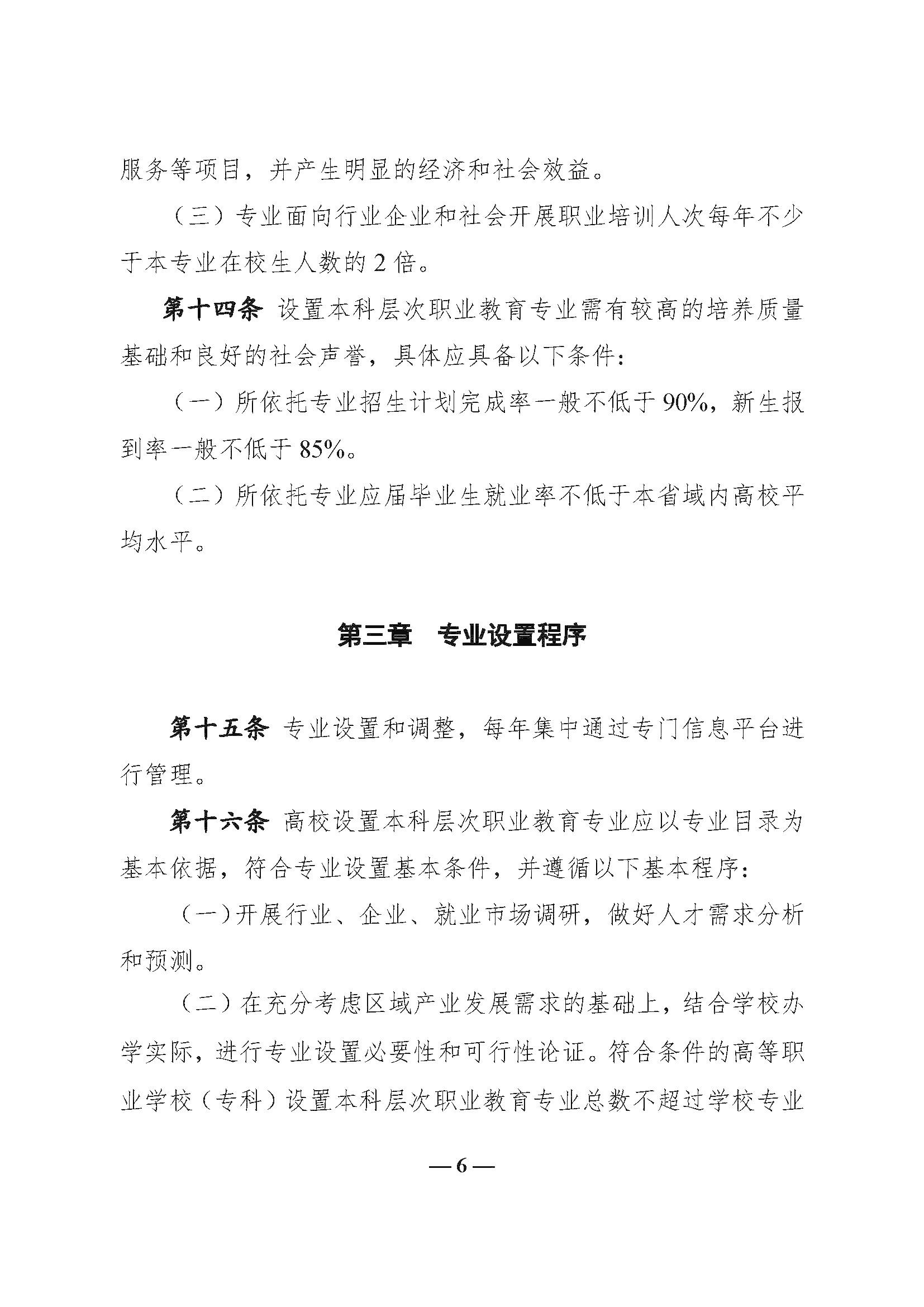 服务等项目，并产生明显的经济和社会效益。

（三）专业面向行业企业和社会开展职业培训人次每年不少于本专业在校生人数的 2 倍。

第十四条 设置本科层次职业教育专业需有较高的培养质量基础和良好的社会声誉，具体应具备以下条件：

（一）所依托专业招生计划完成率一般不低于 90%，新生报到率一般不低于 85%。

（二）所依托专业应届毕业生就业率不低于本省域内高校平均水平。

第三章　专业设置程序

第十五条 专业设置和调整，每年集中通过专门信息平台进行管理。

第十六条 高校设置本科层次职业教育专业应以专业目录为基本依据，符合专业设置基本条件，并遵循以下基本程序：

（一）开展行业、企业、就业市场调研，做好人才需求分析和预测。

（二）在充分考虑区域产业发展需求的基础上，结合学校办学实际，进行专业设置必要性和可行性论证。符合条件的高等职业学校（专科）设置本科层次职业教育专业总数不超过学校专业

— 6 —